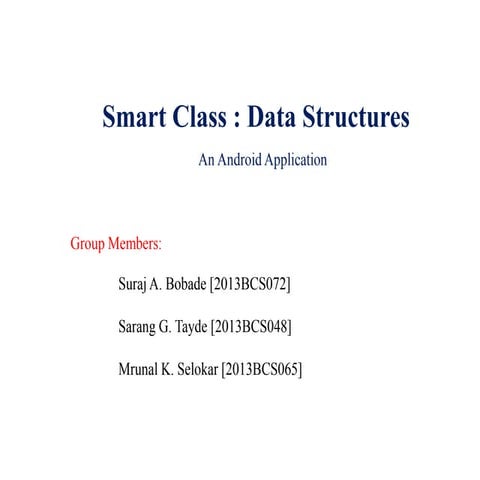 Smart Class : Data Structures

An Android Application

Group Members:

Suraj A. Bobade [2013BCS072]

Sarang G. Tayde [2013BCS048]

Mrunal K. Selokar [2013BCS065]